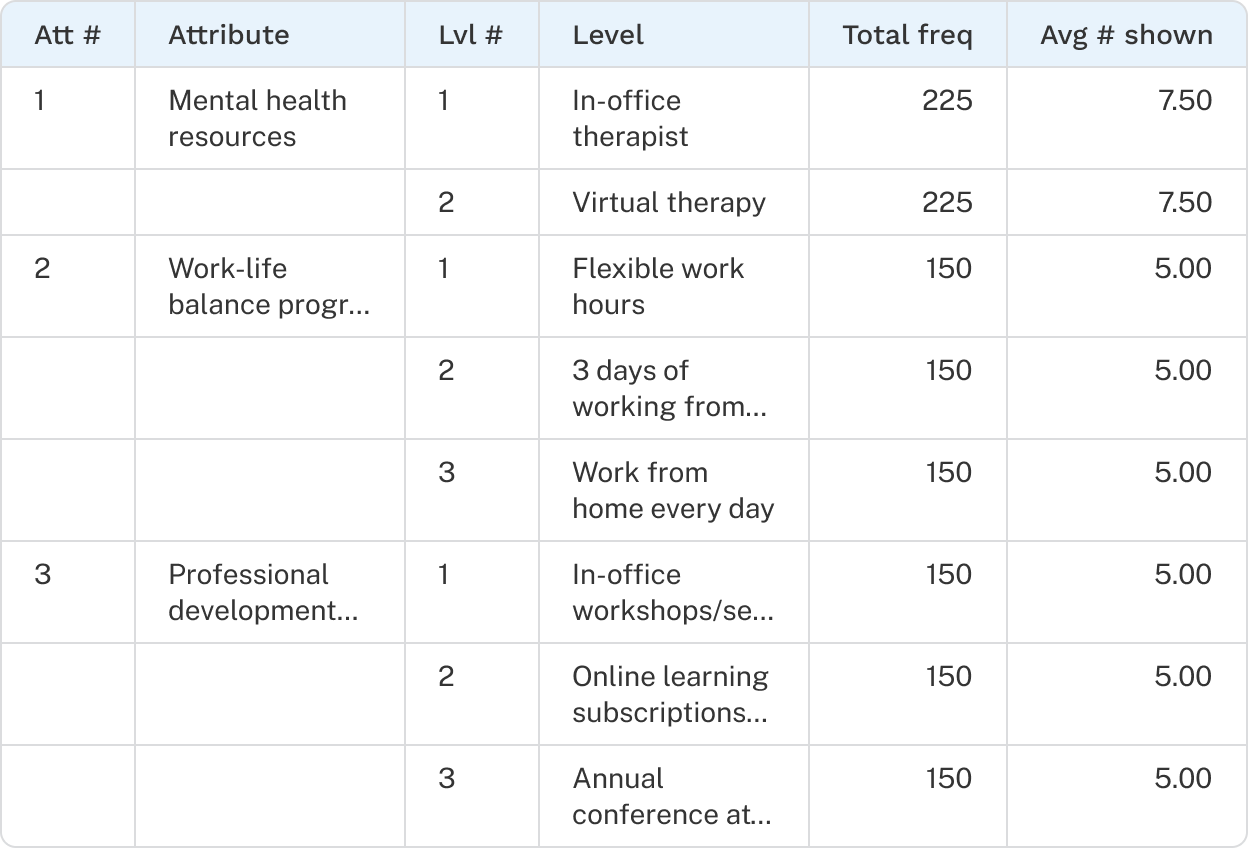 | Att # | Attribute | Lvl # | Level | Total freq | Avg # shown |
|---|---|---|---|---|---|
| 1 | Mental health resources | 1 | In-office therapist | 225 | 7.50 |
| | | 2 | Virtual therapy | 225 | 7.50 |
| 2 | Work-life balance progr... | 1 | Flexible work hours | 150 | 5.00 |
| | | 2 | 3 days of working from... | 150 | 5.00 |
| | | 3 | Work from home every day | 150 | 5.00 |
| 3 | Professional development... | 1 | In-office workshops/se... | 150 | 5.00 |
| | | 2 | Online learning subscriptions... | 150 | 5.00 |
| | | 3 | Annual conference at... | 150 | 5.00 |